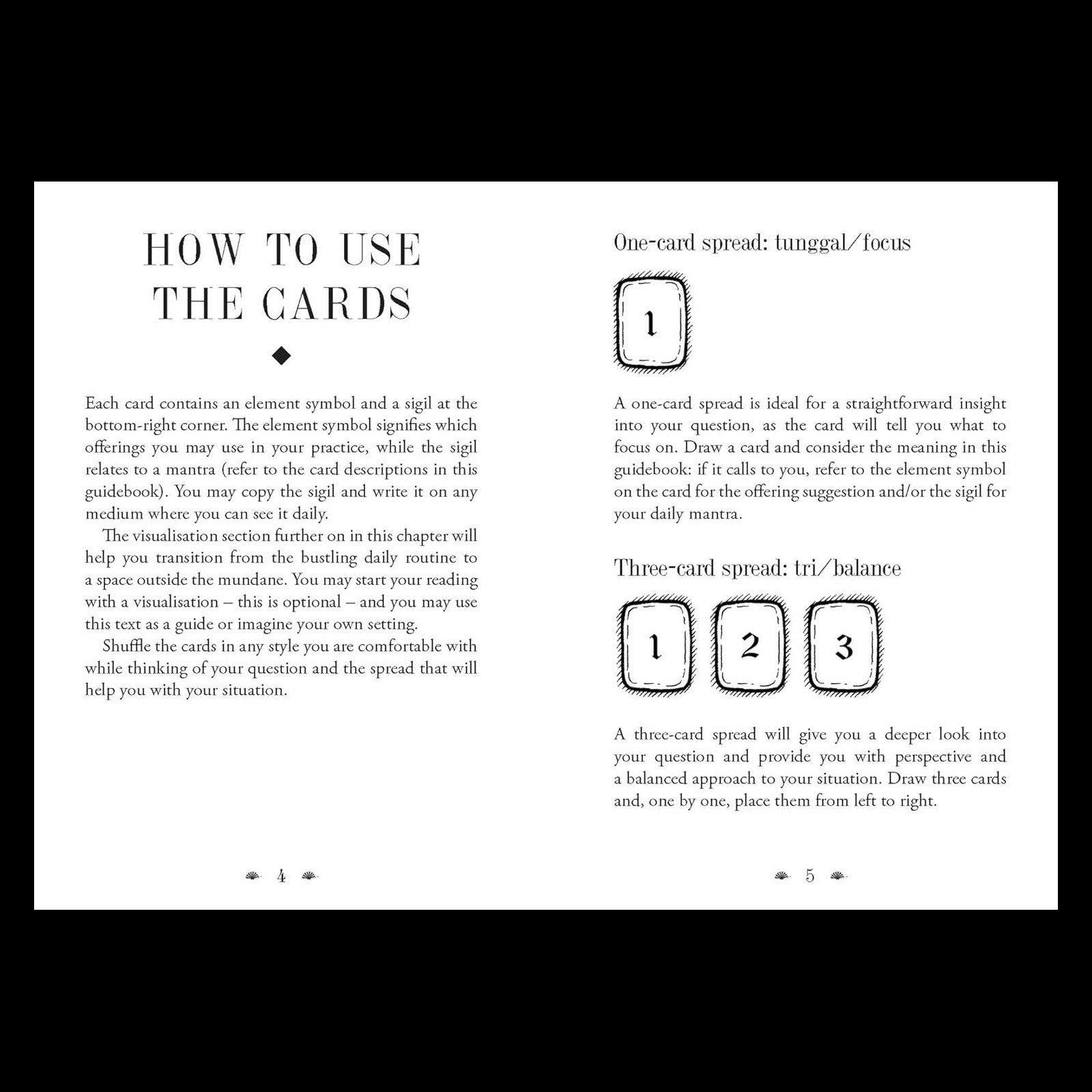 HOW TO USE THE CARDS

Each card contains an element symbol and a sigil at the bottom-right corner. The element symbol signifies which offerings you may use in your practice, while the sigil relates to a mantra (refer to the card descriptions in this guidebook). You may copy the sigil and write it on any medium where you can see it daily.

The visualisation section further on in this chapter will help you transition from the bustling daily routine to a space outside the mundane. You may start your reading with a visualisation – this is optional – and you may use this text as a guide or imagine your own setting.

Shuffle the cards in any style you are comfortable with while thinking of your question and the spread that will help you with your situation.

4

One-card spread: tunggal/focus

1

A one-card spread is ideal for a straightforward insight into your question, as the card will tell you what to focus on. Draw a card and consider the meaning in this guidebook: if it calls to you, refer to the element symbol on the card for the offering suggestion and/or the sigil for your daily mantra.

Three-card spread: tri/balance

1

2

3

A three-card spread will give you a deeper look into your question and provide you with perspective and a balanced approach to your situation. Draw three cards and, one by one, place them from left to right.

5